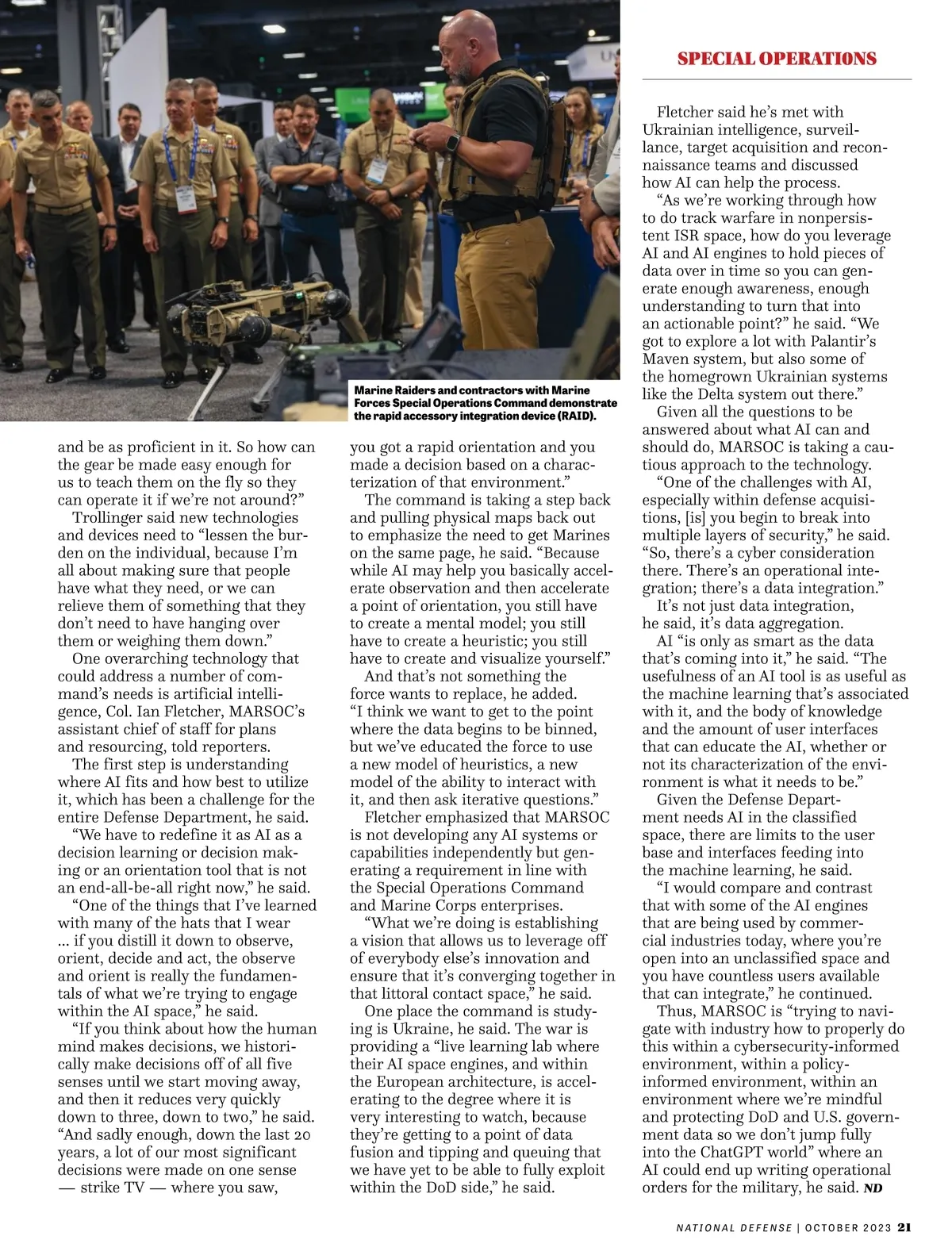 SPECIAL OPERATIONS

Marine Raiders and contractors with Marine Forces Special Operations Command demonstrate the rapid accessory integration device (RAID).

and be as proficient in it. So how can the gear be made easy enough for us to teach them on the fly so they can operate it if we're not around?"

Trollinger said new technologies and devices need to "lessen the burden on the individual, because I'm all about making sure that people have what they need, or we can relieve them of something that they don't need to have hanging over them or weighing them down."

One overarching technology that could address a number of command's needs is artificial intelligence, Col. Ian Fletcher, MARSOC's assistant chief of staff for plans and resourcing, told reporters.

The first step is understanding where AI fits and how best to utilize it, which has been a challenge for the entire Defense Department, he said.

"We have to redefine it as AI as a decision learning or decision making or an orientation tool that is not an end-all-be-all right now," he said.

"One of the things that I've learned with many of the hats that I wear ... if you distill it down to observe, orient, decide and act, the observe and orient is really the fundamentals of what we're trying to engage within the AI space," he said.

"If you think about how the human mind makes decisions, we historically make decisions off of all five senses until we start moving away, and then it reduces very quickly down to three, down to two," he said. "And sadly enough, down the last 20 years, a lot of our most significant decisions were made on one sense — strike TV — where you saw, you got a rapid orientation and you made a decision based on a characterization of that environment."

The command is taking a step back and pulling physical maps back out to emphasize the need to get Marines on the same page, he said. "Because while AI may help you basically accelerate observation and then accelerate a point of orientation, you still have to create a mental model; you still have to create a heuristic; you still have to create and visualize yourself."

And that's not something the force wants to replace, he added. "I think we want to get to the point where the data begins to be binned, but we've educated the force to use a new model of heuristics, a new model of the ability to interact with it, and then ask iterative questions."

Fletcher emphasized that MARSOC is not developing any AI systems or capabilities independently but generating a requirement in line with the Special Operations Command and Marine Corps enterprises.

"What we're doing is establishing a vision that allows us to leverage off of everybody else's innovation and ensure that it's converging together in that littoral contact space," he said.

One place the command is studying is Ukraine, he said. The war is providing a "live learning lab where their AI space engines, and within the European architecture, is accelerating to the degree where it is very interesting to watch, because they're getting to a point of data fusion and tipping and queuing that we have yet to be able to fully exploit within the DoD side," he said.

Fletcher said he's met with Ukrainian intelligence, surveillance, target acquisition and reconnaissance teams and discussed how AI can help the process.

"As we're working through how to do track warfare in nonpersistent ISR space, how do you leverage AI and AI engines to hold pieces of data over in time so you can generate enough awareness, enough understanding to turn that into an actionable point?" he said. "We got to explore a lot with Palantir's Maven system, but also some of the homegrown Ukrainian systems like the Delta system out there."

Given all the questions to be answered about what AI can and should do, MARSOC is taking a cautious approach to the technology.

"One of the challenges with AI, especially within defense acquisitions, [is] you begin to break into multiple layers of security," he said. "So, there's a cyber consideration there. There's an operational integration; there's a data integration."

It's not just data integration, he said, it's data aggregation.

AI "is only as smart as the data that's coming into it," he said. "The usefulness of an AI tool is as useful as the machine learning that's associated with it, and the body of knowledge and the amount of user interfaces that can educate the AI, whether or not its characterization of the environment is what it needs to be."

Given the Defense Department needs AI in the classified space, there are limits to the user base and interfaces feeding into the machine learning, he said.

"I would compare and contrast that with some of the AI engines that are being used by commercial industries today, where you're open into an unclassified space and you have countless users available that can integrate," he continued.

Thus, MARSOC is "trying to navigate with industry how to properly do this within a cybersecurity-informed environment, within a policy-informed environment, within an environment where we're mindful and protecting DoD and U.S. government data so we don't jump fully into the ChatGPT world" where an AI could end up writing operational orders for the military, he said. ND

NATIONAL DEFENSE | OCTOBER 2023 21